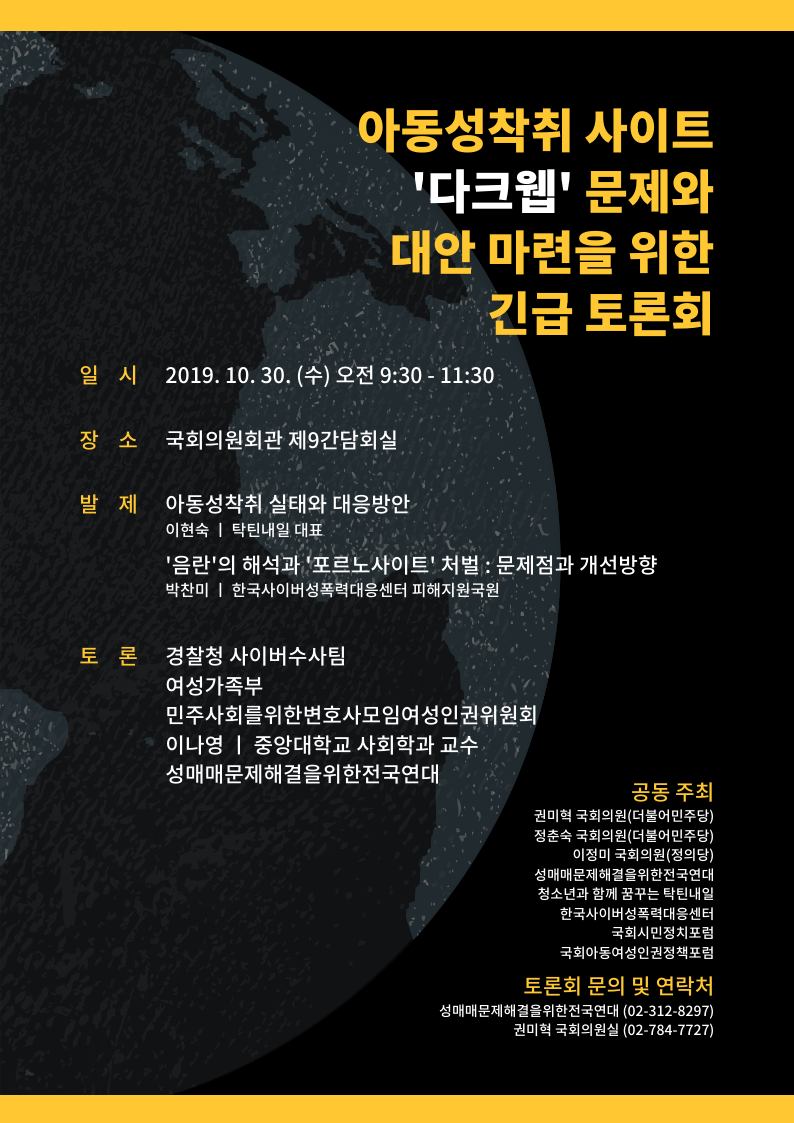 아동성착취 사이트 '다크웹' 문제와 대안 마련을 위한 긴급 토론회

일 시 2019. 10. 30. (수) 오전 9:30 - 11:30

장 소 국회의원회관 제9간담회실

발 제 아동성착취 실태와 대응방안
이현숙 | 탁틴내일 대표

'음란'의 해석과 '포르노사이트' 처벌 : 문제점과 개선방향
박찬미 | 한국사이버성폭력대응센터 피해지원국원

토 론 경찰청 사이버수사팀
여성가족부
민주사회를위한변호사모임여성인권위원회
이나영 | 중앙대학교 사회학과 교수
성매매문제해결을위한전국연대

공동 주최
권미혁 국회의원(더불어민주당)
정춘숙 국회의원(더불어민주당)
이정미 국회의원(정의당)
성매매문제해결을위한전국연대
청소년과 함께 꿈꾸는 탁틴내일
한국사이버성폭력대응센터
국회시민정치포럼
국회아동여성인권정책포럼

토론회 문의 및 연락처
성매매문제해결을위한전국연대 (02-312-8297)
권미혁 국회의원실 (02-784-7727)